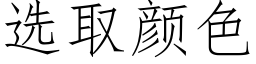 选取颜色